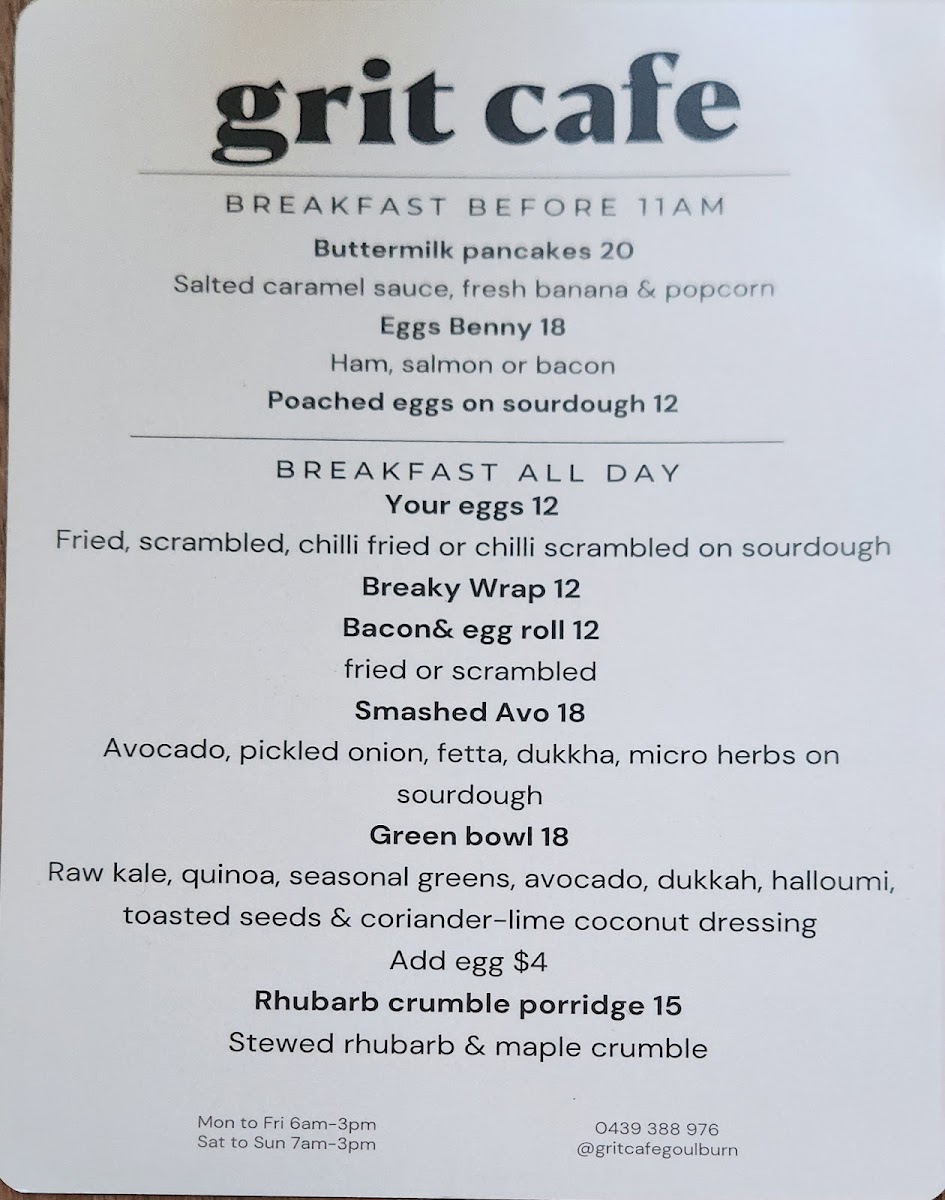 grit cafe

BREAKFAST BEFORE 11AM

Buttermilk pancakes 20

Salted caramel sauce, fresh banana & popcorn

Eggs Benny 18

Ham, salmon or bacon

Poached eggs on sourdough 12

BREAKFAST ALL DAY

Your eggs 12

Fried, scrambled, chilli fried or chilli scrambled on sourdough

Breaky Wrap 12

Bacon& egg roll 12

fried or scrambled

Smashed Avo 18

Avocado, pickled onion, fetta, dukkha, micro herbs on sourdough

Green bowl 18

Raw kale, quinoa, seasonal greens, avocado, dukkah, halloumi, toasted seeds & coriander-lime coconut dressing

Add egg $4

Rhubarb crumble porridge 15

Stewed rhubarb & maple crumble

Mon to Fri 6am-3pm
Sat to Sun 7am-3pm

0439 388 976
@gritcafegoulburn